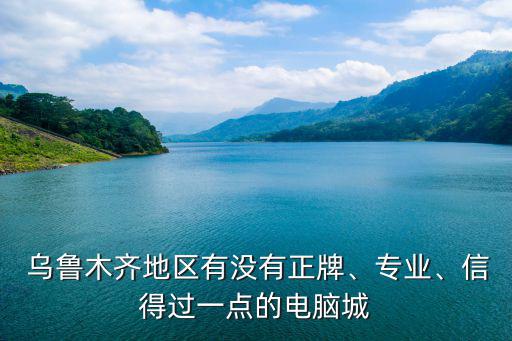 乌鲁木齐地区有没有正牌、专业、信得过一点的电脑城